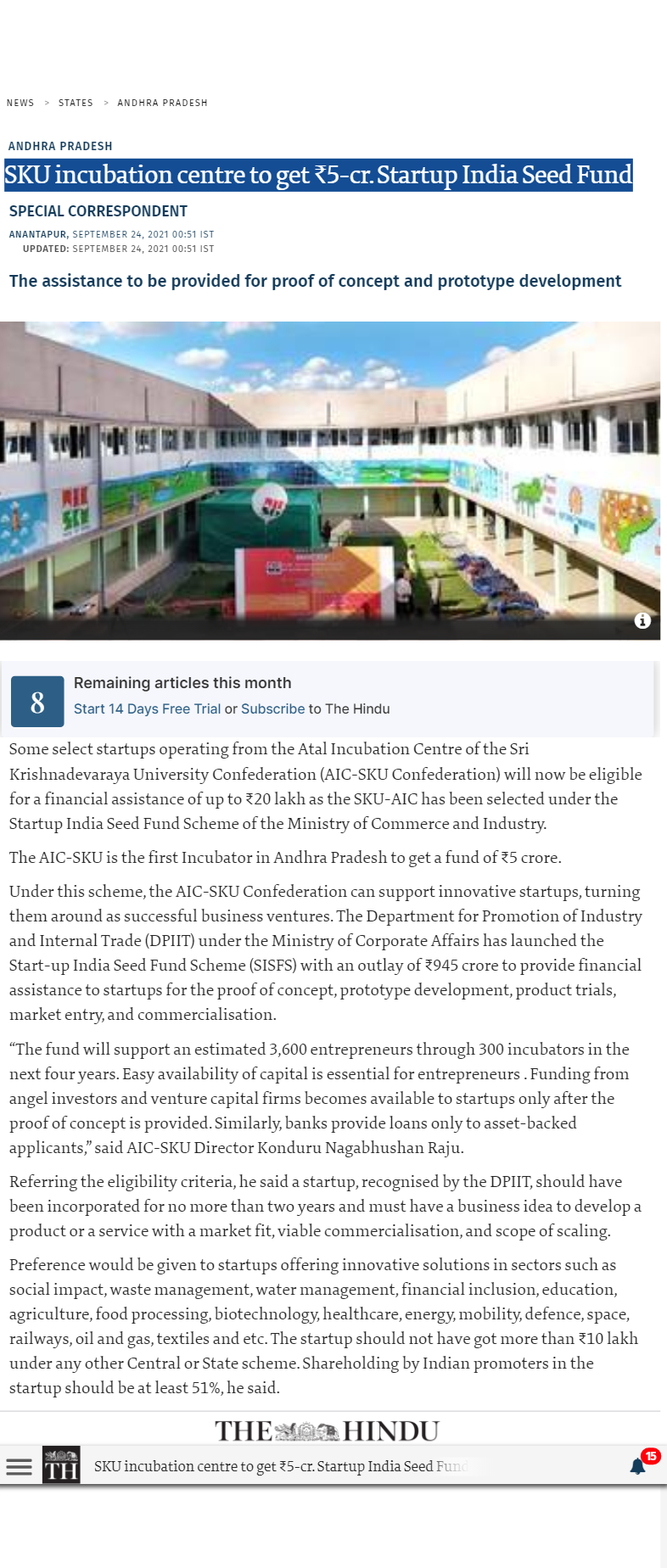 NEWS > STATES > ANDHRA PRADESH

ANDHRA PRADESH

SKU incubation centre to get ₹5-cr. Startup India Seed Fund

SPECIAL CORRESPONDENT

ANANTAPUR, SEPTEMBER 24, 2021 00:51 IST
UPDATED: SEPTEMBER 24, 2021 00:51 IST

The assistance to be provided for proof of concept and prototype development

8

Remaining articles this month

Start 14 Days Free Trial or Subscribe to The Hindu

Some select startups operating from the Atal Incubation Centre of the Sri Krishnadevaraya University Confederation (AIC-SKU Confederation) will now be eligible for a financial assistance of up to ₹20 lakh as the SKU-AIC has been selected under the Startup India Seed Fund Scheme of the Ministry of Commerce and Industry.

The AIC-SKU is the first Incubator in Andhra Pradesh to get a fund of ₹5 crore.

Under this scheme, the AIC-SKU Confederation can support innovative startups, turning them around as successful business ventures. The Department for Promotion of Industry and Internal Trade (DPIIT) under the Ministry of Corporate Affairs has launched the Start-up India Seed Fund Scheme (SISFS) with an outlay of ₹945 crore to provide financial assistance to startups for the proof of concept, prototype development, product trials, market entry, and commercialisation.

“The fund will support an estimated 3,600 entrepreneurs through 300 incubators in the next four years. Easy availability of capital is essential for entrepreneurs . Funding from angel investors and venture capital firms becomes available to startups only after the proof of concept is provided. Similarly, banks provide loans only to asset-backed applicants,” said AIC-SKU Director Konduru Nagabhushan Raju.

Referring the eligibility criteria, he said a startup, recognised by the DPIIT, should have been incorporated for no more than two years and must have a business idea to develop a product or a service with a market fit, viable commercialisation, and scope of scaling.

Preference would be given to startups offering innovative solutions in sectors such as social impact, waste management, water management, financial inclusion, education, agriculture, food processing, biotechnology, healthcare, energy, mobility, defence, space, railways, oil and gas, textiles and etc. The startup should not have got more than ₹10 lakh under any other Central or State scheme. Shareholding by Indian promoters in the startup should be at least 51%, he said.

THE HINDU

TH SKU incubation centre to get ₹5-cr. Startup India Seed Fund

15